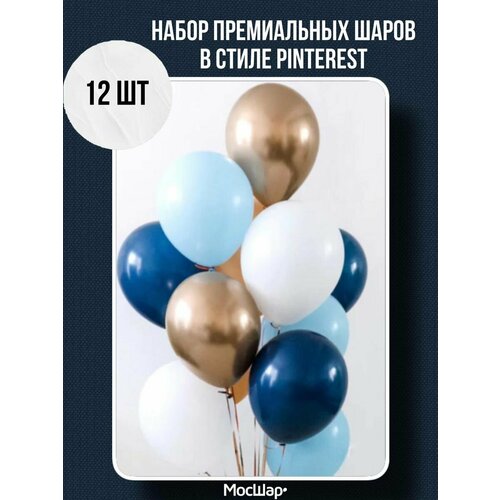 НАБОР ПРЕМИАЛЬНЫХ ШАРОВ В СТИЛЕ PINTEREST

12 ШТ

МосШар